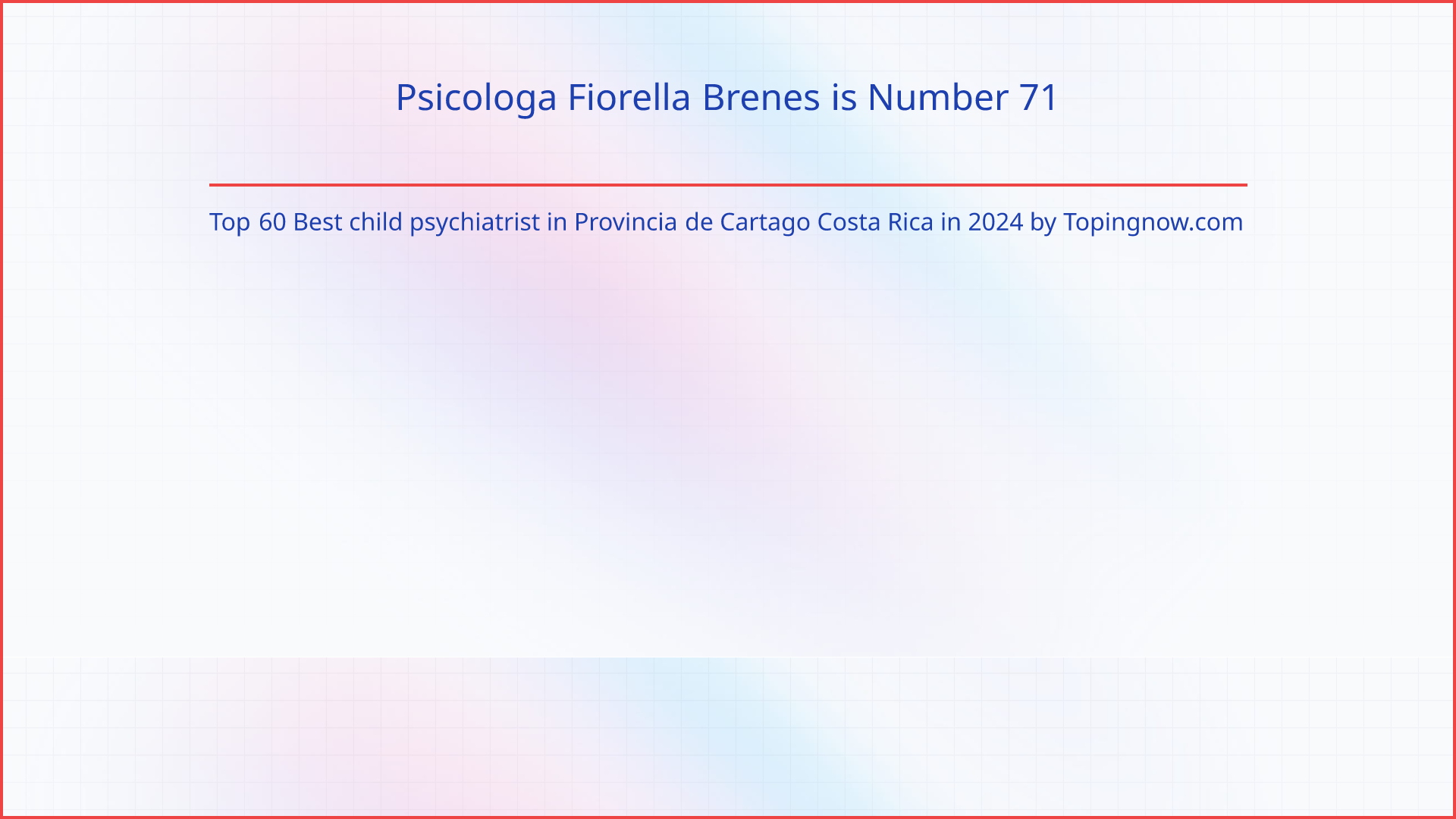 Psicologa Fiorella Brenes is Number 71

Top 60 Best child psychiatrist in Provincia de Cartago Costa Rica in 2024 by Topingnow.com